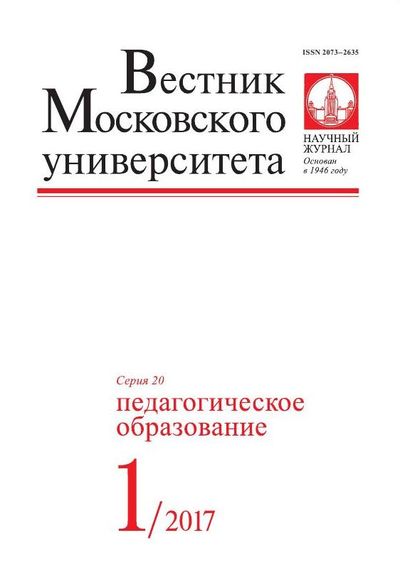 ISSN 2073–2635

Вестник
Московского
университета

НАУЧНЫЙ ЖУРНАЛ
Основан в 1946 году

Серия 20
педагогическое образование

1/2017